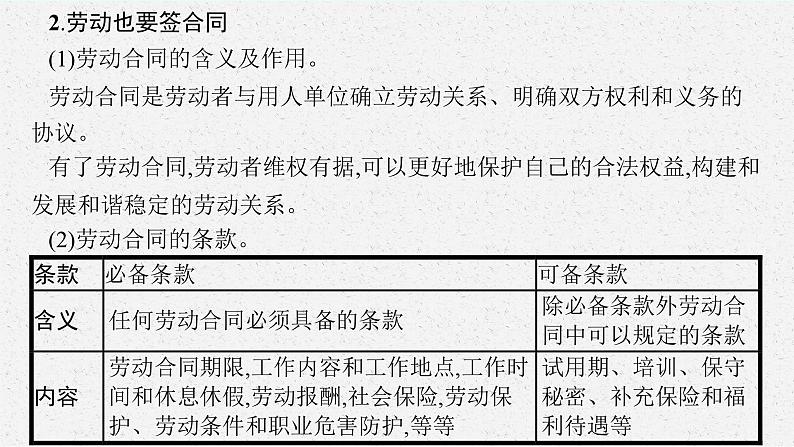 2.劳动也要签合同

(1)劳动合同的含义及作用。

劳动合同是劳动者与用人单位确立劳动关系、明确双方权利和义务的协议。

有了劳动合同,劳动者维权有据,可以更好地保护自己的合法权益,构建和发展和谐稳定的劳动关系。

(2)劳动合同的条款。

| 条款 | 必备条款 | 可备条款 |
|---|---|---|
| 含义 | 任何劳动合同必须具备的条款 | 除必备条款外劳动合同中可以规定的条款 |
| 内容 | 劳动合同期限,工作内容和工作地点,工作时间和休息休假,劳动报酬,社会保险,劳动保护、劳动条件和职业危害防护,等等 | 试用期、培训、保守秘密、补充保险和福利待遇等 |